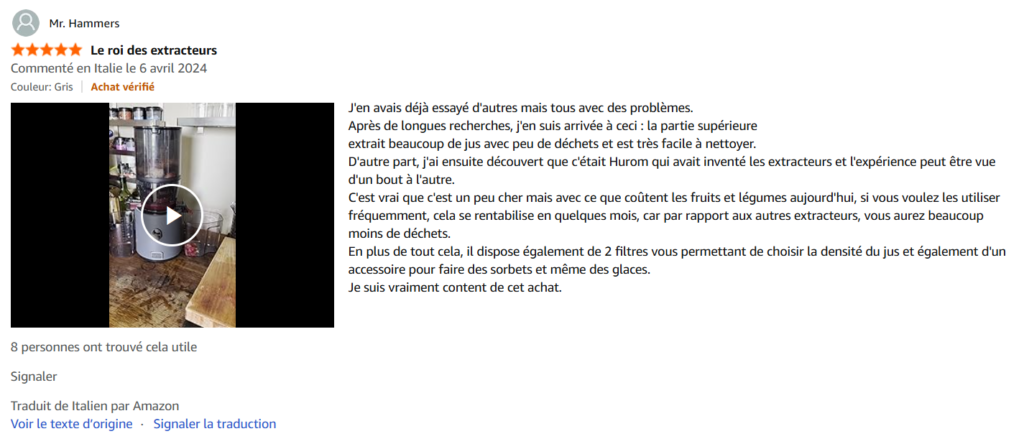 Mr. Hammers

Le roi des extracteurs

Commenté en Italie le 6 avril 2024

Couleur: Gris | Achat vérifié

J'en avais déjà essayé d'autres mais tous avec des problèmes.
Après de longues recherches, j'en suis arrivée à ceci : la partie supérieure
extrait beaucoup de jus avec peu de déchets et est très facile à nettoyer.
D'autre part, j'ai ensuite découvert que c'était Hurom qui avait inventé les extracteurs et l'expérience peut être vue d'un bout à l'autre.
C'est vrai que c'est un peu cher mais avec ce que coûtent les fruits et légumes aujourd'hui, si vous voulez les utiliser fréquemment, cela se rentabilise en quelques mois, car par rapport aux autres extracteurs, vous aurez beaucoup moins de déchets.
En plus de tout cela, il dispose également de 2 filtres vous permettant de choisir la densité du jus et également d'un accessoire pour faire des sorbets et même des glaces.
Je suis vraiment content de cet achat.

8 personnes ont trouvé cela utile

Signaler

Traduit de Italien par Amazon
Voir le texte d'origine · Signaler la traduction